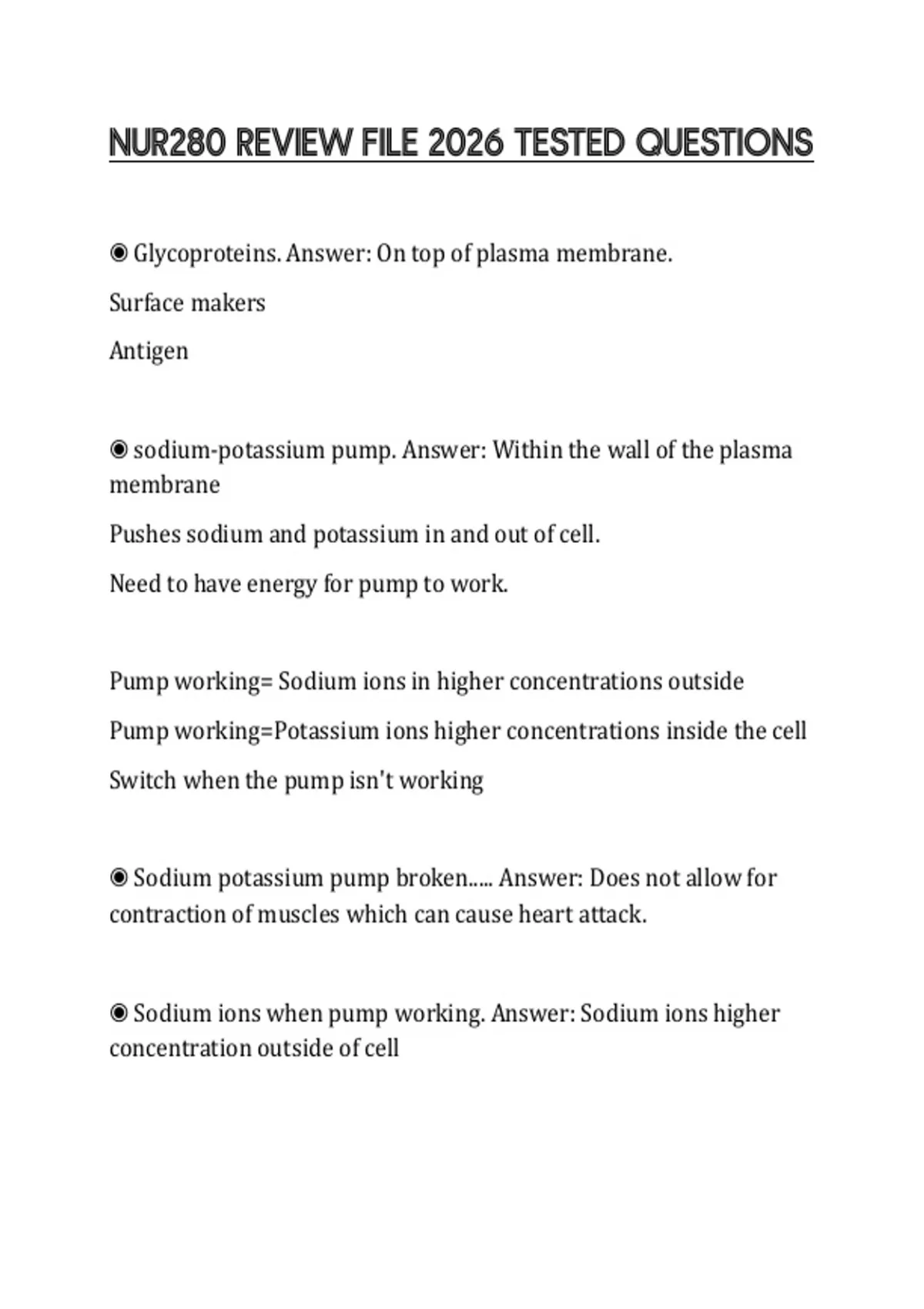 NUR280 REVIEW FILE 2026 TESTED QUESTIONS

◉ Glycoproteins. Answer: On top of plasma membrane.

Surface makers

Antigen

◉ sodium-potassium pump. Answer: Within the wall of the plasma membrane

Pushes sodium and potassium in and out of cell.

Need to have energy for pump to work.

Pump working= Sodium ions in higher concentrations outside

Pump working=Potassium ions higher concentrations inside the cell

Switch when the pump isn't working

◉ Sodium potassium pump broken..... Answer: Does not allow for contraction of muscles which can cause heart attack.

◉ Sodium ions when pump working. Answer: Sodium ions higher concentration outside of cell